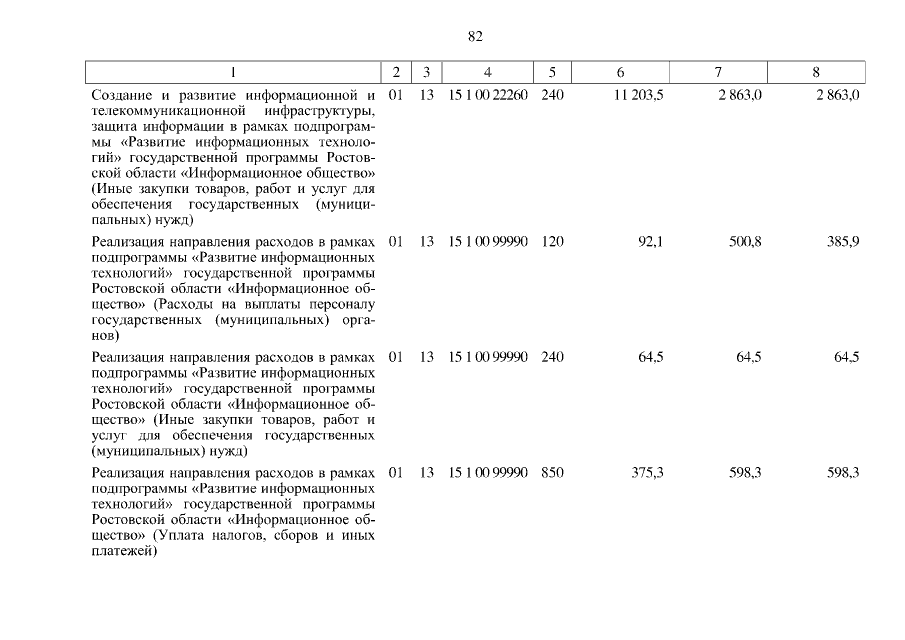 82

| 1 | 2 | 3 | 4 | 5 | 6 | 7 | 8 |
|---|---|---|---|---|---|---|---|
| Создание и развитие информационной и телекоммуникационной инфраструктуры, защита информации в рамках подпрограммы «Развитие информационных технологий» государственной программы Ростовской области «Информационное общество» (Иные закупки товаров, работ и услуг для обеспечения государственных (муниципальных) нужд) | 01 | 13 | 15 1 00 22260 | 240 | 11 203,5 | 2 863,0 | 2 863,0 |
| Реализация направления расходов в рамках подпрограммы «Развитие информационных технологий» государственной программы Ростовской области «Информационное общество» (Расходы на выплаты персоналу государственных (муниципальных) органов) | 01 | 13 | 15 1 00 99990 | 120 | 92,1 | 500,8 | 385,9 |
| Реализация направления расходов в рамках подпрограммы «Развитие информационных технологий» государственной программы Ростовской области «Информационное общество» (Иные закупки товаров, работ и услуг для обеспечения государственных (муниципальных) нужд) | 01 | 13 | 15 1 00 99990 | 240 | 64,5 | 64,5 | 64,5 |
| Реализация направления расходов в рамках подпрограммы «Развитие информационных технологий» государственной программы Ростовской области «Информационное общество» (Уплата налогов, сборов и иных платежей) | 01 | 13 | 15 1 00 99990 | 850 | 375,3 | 598,3 | 598,3 |